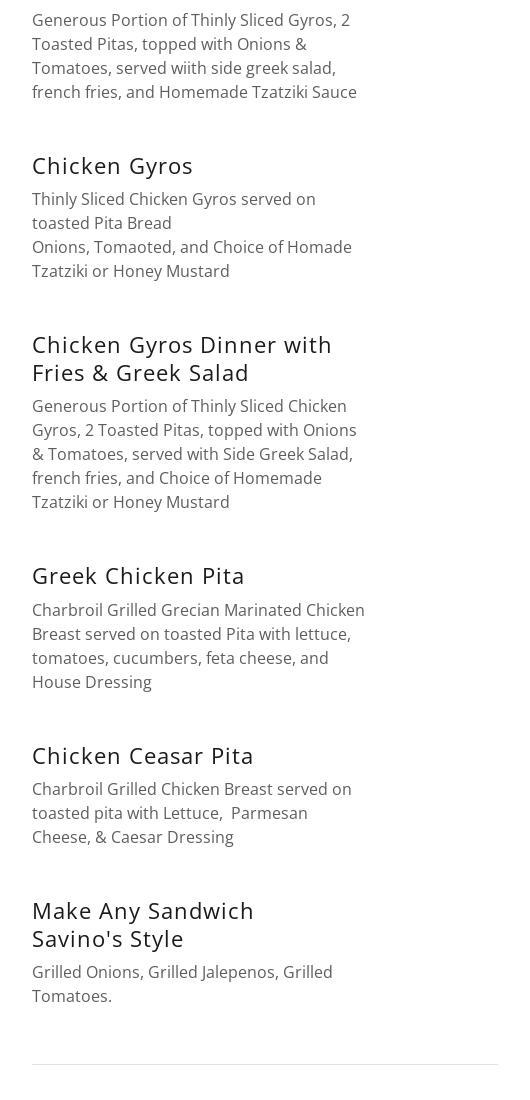 Generous Portion of Thinly Sliced Gyros, 2 Toasted Pitas, topped with Onions & Tomatoes, served wiith side greek salad, french fries, and Homemade Tzatziki Sauce

Chicken Gyros

Thinly Sliced Chicken Gyros served on toasted Pita Bread
Onions, Tomaoted, and Choice of Homade Tzatziki or Honey Mustard

Chicken Gyros Dinner with Fries & Greek Salad

Generous Portion of Thinly Sliced Chicken Gyros, 2 Toasted Pitas, topped with Onions & Tomatoes, served with Side Greek Salad, french fries, and Choice of Homemade Tzatziki or Honey Mustard

Greek Chicken Pita

Charbroil Grilled Grecian Marinated Chicken Breast served on toasted Pita with lettuce, tomatoes, cucumbers, feta cheese, and House Dressing

Chicken Ceasar Pita

Charbroil Grilled Chicken Breast served on toasted pita with Lettuce, Parmesan Cheese, & Caesar Dressing

Make Any Sandwich Savino's Style

Grilled Onions, Grilled Jalepenos, Grilled Tomatoes.